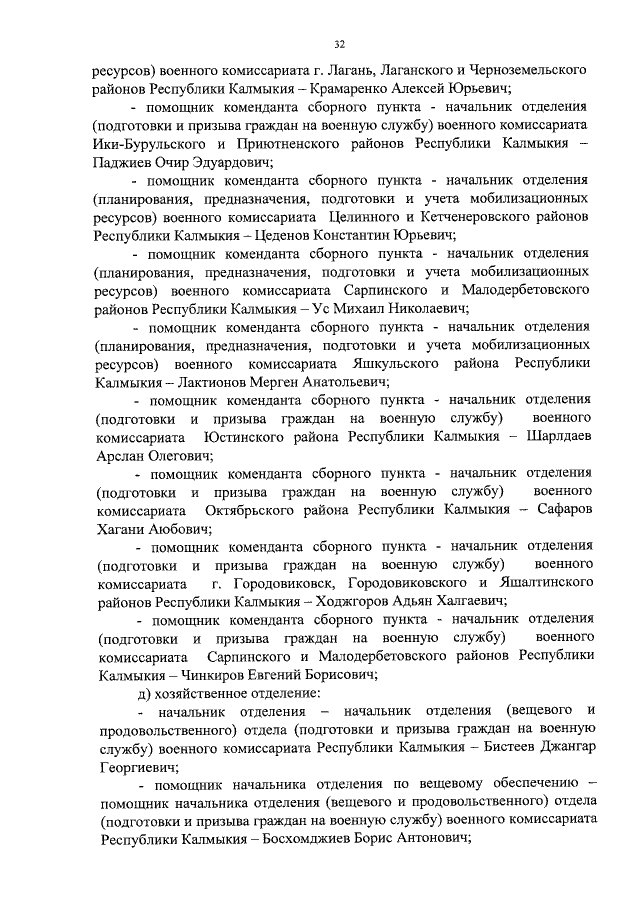 32

ресурсов) военного комиссариата г. Лагань, Лаганского и Черноземельского районов Республики Калмыкия – Крамаренко Алексей Юрьевич;

- помощник коменданта сборного пункта - начальник отделения (подготовки и призыва граждан на военную службу) военного комиссариата Ики-Бурульского и Приютненского районов Республики Калмыкия – Паджиев Очир Эдуардович;

- помощник коменданта сборного пункта - начальник отделения (планирования, предназначения, подготовки и учета мобилизационных ресурсов) военного комиссариата Целинного и Кетченеровского районов Республики Калмыкия – Цеденов Константин Юрьевич;

- помощник коменданта сборного пункта - начальник отделения (планирования, предназначения, подготовки и учета мобилизационных ресурсов) военного комиссариата Сарпинского и Малодербетовского районов Республики Калмыкия – Ус Михаил Николаевич;

- помощник коменданта сборного пункта - начальник отделения (планирования, предназначения, подготовки и учета мобилизационных ресурсов) военного комиссариата Яшкульского района Республики Калмыкия – Лактионов Мерген Анатольевич;

- помощник коменданта сборного пункта - начальник отделения (подготовки и призыва граждан на военную службу) военного комиссариата Юстинского района Республики Калмыкия – Шарлдаев Арслан Олегович;

- помощник коменданта сборного пункта - начальник отделения (подготовки и призыва граждан на военную службу) военного комиссариата Октябрьского района Республики Калмыкия – Сафаров Хагани Аюбович;

- помощник коменданта сборного пункта - начальник отделения (подготовки и призыва граждан на военную службу) военного комиссариата г. Городовиковск, Городовиковского и Яшалтинского районов Республики Калмыкия – Ходжгоров Адьян Халгаевич;

- помощник коменданта сборного пункта - начальник отделения (подготовки и призыва граждан на военную службу) военного комиссариата Сарпинского и Малодербетовского районов Республики Калмыкия – Чинкиров Евгений Борисович;

д) хозяйственное отделение:

- начальник отделения – начальник отделения (вещевого и продовольственного) отдела (подготовки и призыва граждан на военную службу) военного комиссариата Республики Калмыкия – Бистеев Джангар Георгиевич;

- помощник начальника отделения по вещевому обеспечению – помощник начальника отделения (вещевого и продовольственного) отдела (подготовки и призыва граждан на военную службу) военного комиссариата Республики Калмыкия – Босхомджиев Борис Антонович;